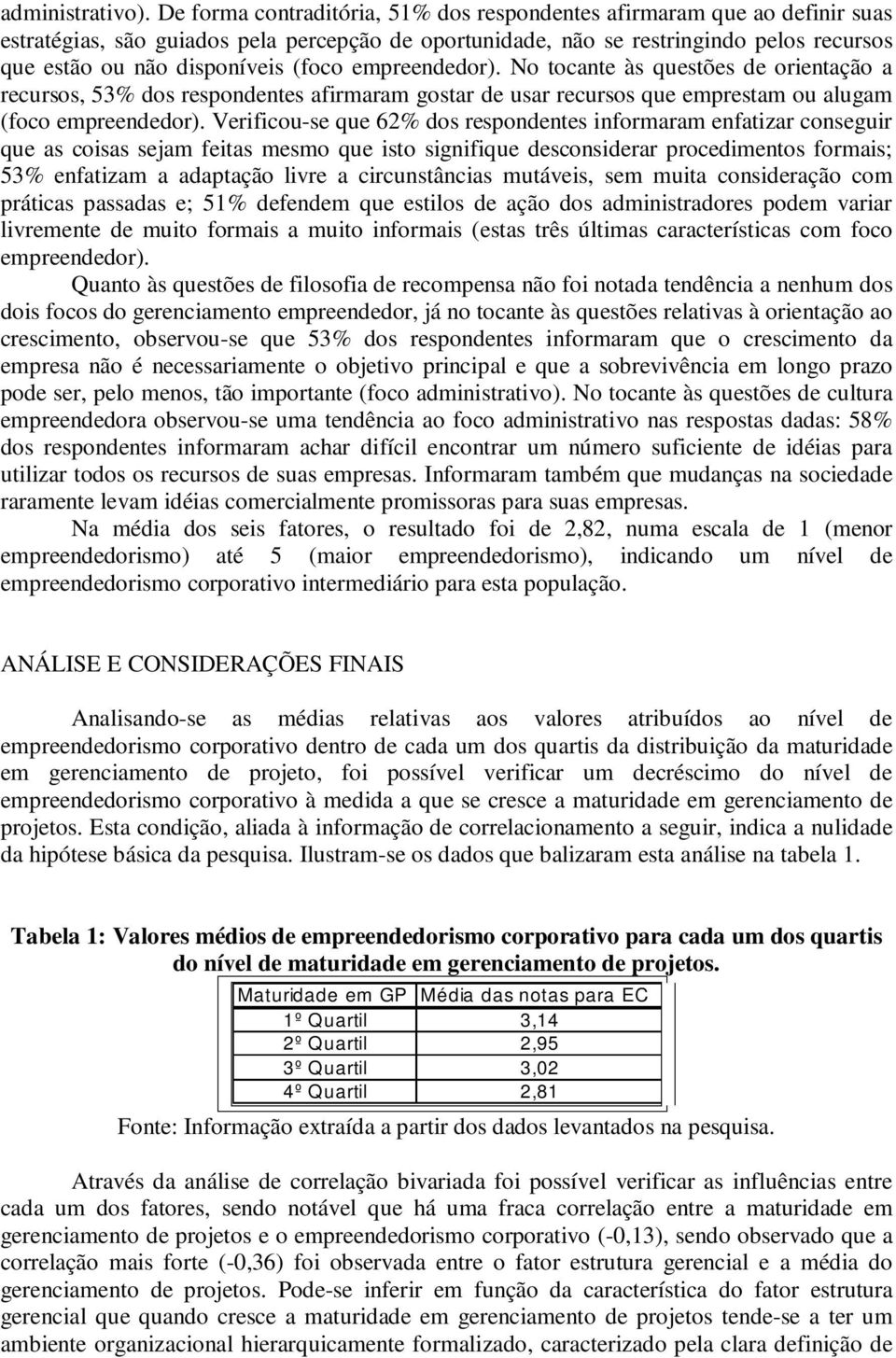 administrativo). De forma contraditória, 51% dos respondentes afirmaram que ao definir suas estratégias, são guiados pela percepção de oportunidade, não se restringindo pelos recursos que estão ou não disponíveis (foco empreendedor). No tocante às questões de orientação a recursos, 53% dos respondentes afirmaram gostar de usar recursos que emprestam ou alugam (foco empreendedor). Verificou-se que 62% dos respondentes informaram enfatizar conseguir que as coisas sejam feitas mesmo que isto signifique desconsiderar procedimentos formais; 53% enfatizam a adaptação livre a circunstâncias mutáveis, sem muita consideração com práticas passadas e; 51% defendem que estilos de ação dos administradores podem variar livremente de muito formais a muito informais (estas três últimas características com foco empreendedor).

Quanto às questões de filosofia de recompensa não foi notada tendência a nenhum dos dois focos do gerenciamento empreendedor, já no tocante às questões relativas à orientação ao crescimento, observou-se que 53% dos respondentes informaram que o crescimento da empresa não é necessariamente o objetivo principal e que a sobrevivência em longo prazo pode ser, pelo menos, tão importante (foco administrativo). No tocante às questões de cultura empreendedora observou-se uma tendência ao foco administrativo nas respostas dadas: 58% dos respondentes informaram achar difícil encontrar um número suficiente de idéias para utilizar todos os recursos de suas empresas. Informaram também que mudanças na sociedade raramente levam idéias comercialmente promissoras para suas empresas.

Na média dos seis fatores, o resultado foi de 2,82, numa escala de 1 (menor empreendedorismo) até 5 (maior empreendedorismo), indicando um nível de empreendedorismo corporativo intermediário para esta população.

ANÁLISE E CONSIDERAÇÕES FINAIS

Analisando-se as médias relativas aos valores atribuídos ao nível de empreendedorismo corporativo dentro de cada um dos quartis da distribuição da maturidade em gerenciamento de projeto, foi possível verificar um decréscimo do nível de empreendedorismo corporativo à medida a que se cresce a maturidade em gerenciamento de projetos. Esta condição, aliada à informação de correlacionamento a seguir, indica a nulidade da hipótese básica da pesquisa. Ilustram-se os dados que balizaram esta análise na tabela 1.

Tabela 1: Valores médios de empreendedorismo corporativo para cada um dos quartis do nível de maturidade em gerenciamento de projetos.

| Maturidade em GP | Média das notas para EC |
|---|---|
| 1º Quartil | 3,14 |
| 2º Quartil | 2,95 |
| 3º Quartil | 3,02 |
| 4º Quartil | 2,81 |

Fonte: Informação extraída a partir dos dados levantados na pesquisa.

Através da análise de correlação bivariada foi possível verificar as influências entre cada um dos fatores, sendo notável que há uma fraca correlação entre a maturidade em gerenciamento de projetos e o empreendedorismo corporativo (-0,13), sendo observado que a correlação mais forte (-0,36) foi observada entre o fator estrutura gerencial e a média do gerenciamento de projetos. Pode-se inferir em função da característica do fator estrutura gerencial que quando cresce a maturidade em gerenciamento de projetos tende-se a ter um ambiente organizacional hierarquicamente formalizado, caracterizado pela clara definição de